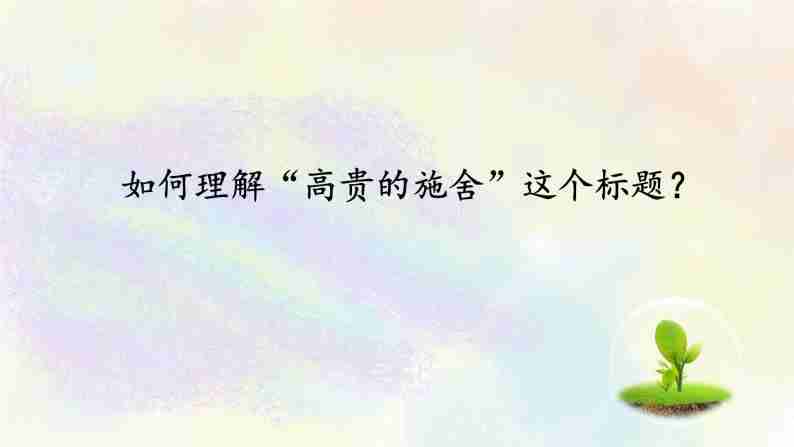 如何理解“高贵的施舍”这个标题？